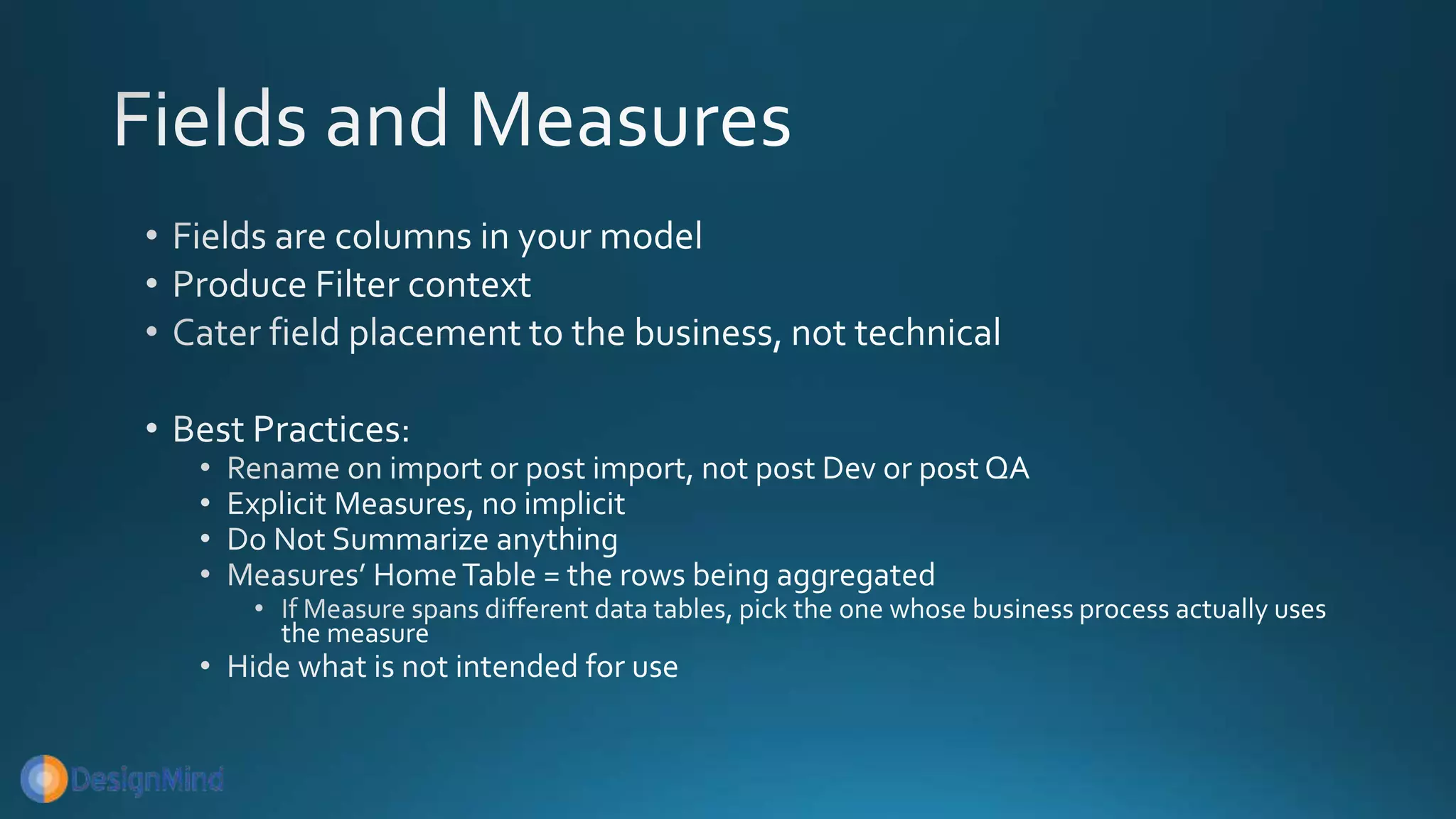 Fields and Measures

• Fields are columns in your model
• Produce Filter context
• Cater field placement to the business, not technical

• Best Practices:
• Rename on import or post import, not post Dev or post QA
• Explicit Measures, no implicit
• Do Not Summarize anything
• Measures' Home Table = the rows being aggregated
• If Measure spans different data tables, pick the one whose business process actually uses the measure
• Hide what is not intended for use

DesignMind